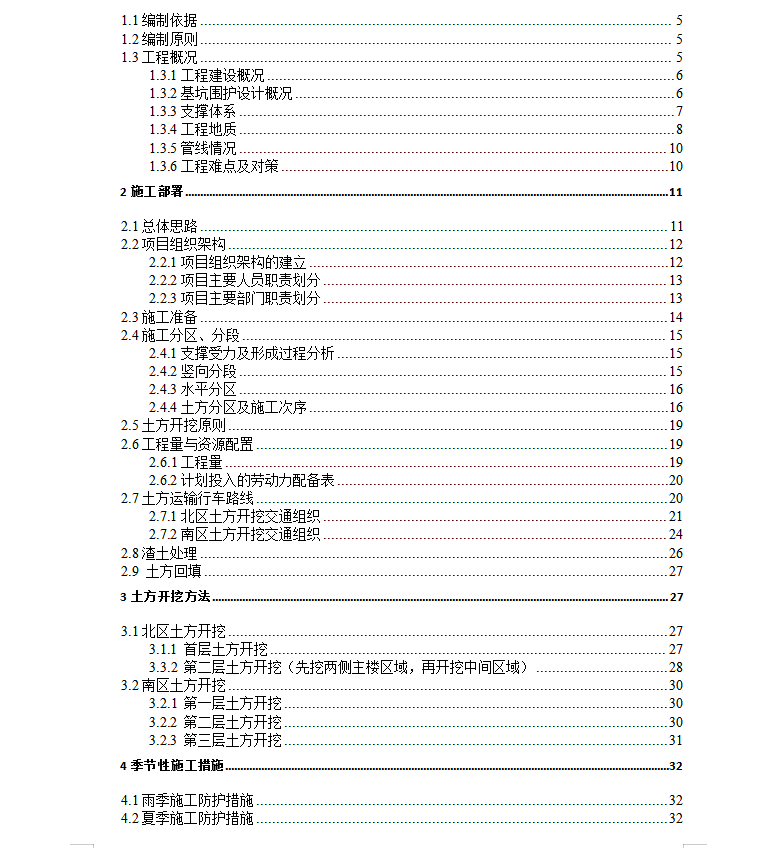 1.1 编制依据 5
1.2 编制原则 5
1.3 工程概况 5
1.3.1 工程建设概况 6
1.3.2 基坑围护设计概况 6
1.3.3 支撑体系 7
1.3.4 工程地质 8
1.3.5 管线情况 10
1.3.6 工程难点及对策 10

2 施工部署 11

2.1 总体思路 11
2.2 项目组织架构 12
2.2.1 项目组织架构的建立 12
2.2.2 项目主要人员职责划分 13
2.2.3 项目主要部门职责划分 13
2.3 施工准备 14
2.4 施工分区、分段 15
2.4.1 支撑受力及形成过程分析 15
2.4.2 竖向分段 15
2.4.3 水平分区 16
2.4.4 土方分区及施工次序 16
2.5 土方开挖原则 19
2.6 工程量与资源配置 19
2.6.1 工程量 19
2.6.2 计划投入的劳动力配备表 20
2.7 土方运输行车路线 20
2.7.1 北区土方开挖交通组织 21
2.7.2 南区土方开挖交通组织 24
2.8 渣土处理 26
2.9 土方回填 27

3 土方开挖方法 27

3.1 北区土方开挖 27
3.1.1 首层土方开挖 27
3.3.2 第二层土方开挖（先挖两侧主楼区域，再开挖中间区域） 28
3.2 南区土方开挖 30
3.2.1 第一层土方开挖 30
3.2.2 第二层土方开挖 30
3.2.3 第三层土方开挖 31

4 季节性施工措施 32

4.1 雨季施工防护措施 32
4.2 夏季施工防护措施 32